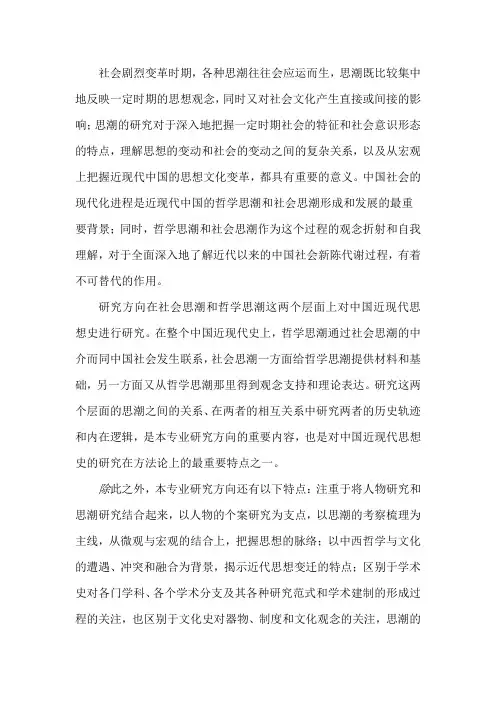 社会剧烈变革时期，各种思潮往往会应运而生，思潮既比较集中地反映一定时期的思想观念，同时又对社会文化产生直接或间接的影响；思潮的研究对于深入地把握一定时期社会的特征和社会意识形态的特点，理解思想的变动和社会的变动之间的复杂关系，以及从宏观上把握近现代中国的思想文化变革，都具有重要的意义。中国社会的现代化进程是近现代中国的哲学思潮和社会思潮形成和发展的最重要背景；同时，哲学思潮和社会思潮作为这个过程的观念折射和自我理解，对于全面深入地了解近代以来的中国社会新陈代谢过程，有着不可替代的作用。

研究方向在社会思潮和哲学思潮这两个层面上对中国近现代思想史进行研究。在整个中国近现代史上，哲学思潮通过社会思潮的中介而同中国社会发生联系，社会思潮一方面给哲学思潮提供材料和基础，另一方面又从哲学思潮那里得到观念支持和理论表达。研究这两个层面的思潮之间的关系、在两者的相互关系中研究两者的历史轨迹和内在逻辑，是本专业研究方向的重要内容，也是对中国近现代思想史的研究在方法论上的最重要特点之一。

除此之外，本专业研究方向还有以下特点：注重于将人物研究和思潮研究结合起来，以人物的个案研究为支点，以思潮的考察梳理为主线，从微观与宏观的结合上，把握思想的脉络；以中西哲学与文化的遭遇、冲突和融合为背景，揭示近代思想变迁的特点；区别于学术史对各门学科、各个学术分支及其各种研究范式和学术建制的形成过程的关注，也区别于文化史对器物、制度和文化观念的关注，思潮的